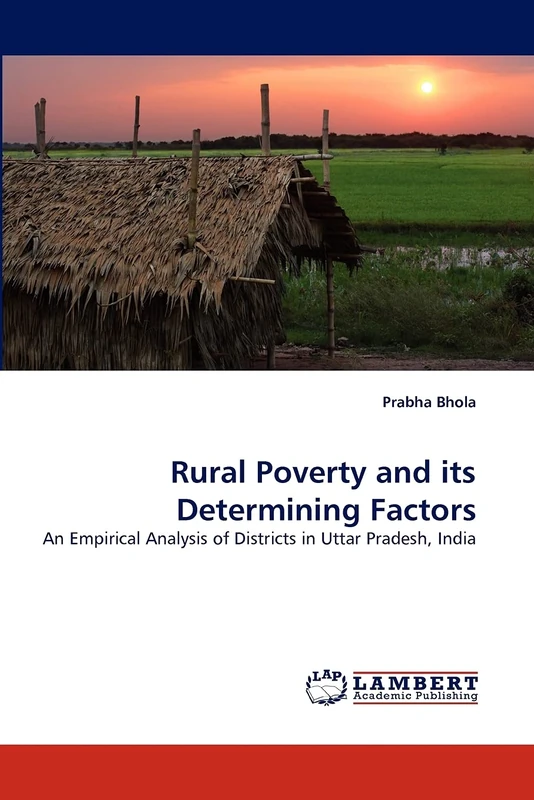 Prabha Bhola

Rural Poverty and its Determining Factors

An Empirical Analysis of Districts in Uttar Pradesh, India

LAP
LAMBERT
Academic Publishing